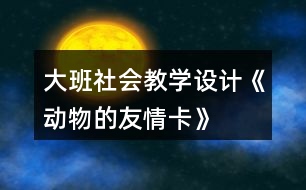 大班社会教学设计《动物的友情卡》